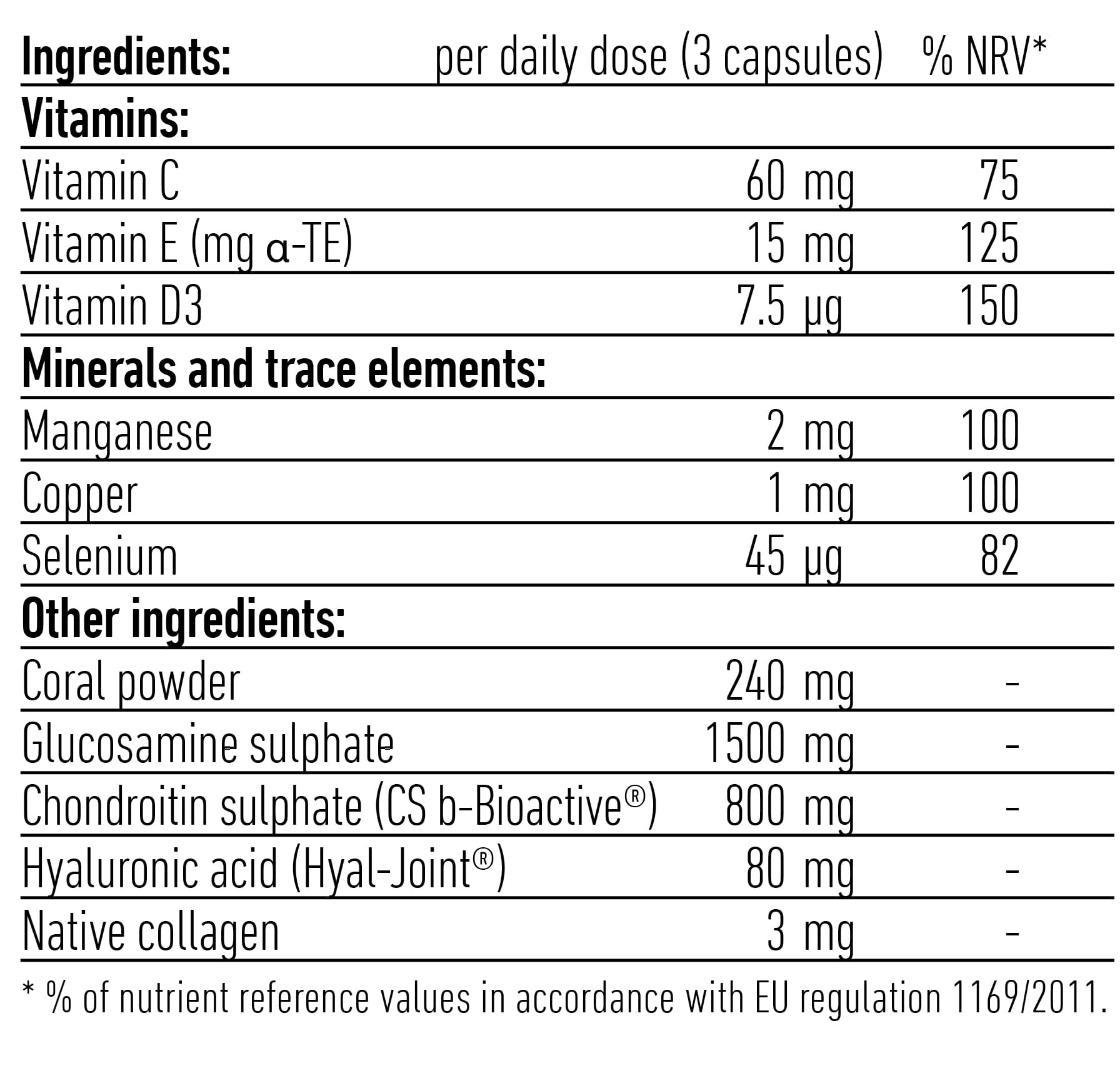 | Ingredients: | per daily dose (3 capsules) | % NRV* |
|---|---|---|
| Vitamins: | | |
| Vitamin C | 60 mg | 75 |
| Vitamin E (mg α-TE) | 15 mg | 125 |
| Vitamin D3 | 7.5 µg | 150 |
| Minerals and trace elements: | | |
| Manganese | 2 mg | 100 |
| Copper | 1 mg | 100 |
| Selenium | 45 µg | 82 |
| Other ingredients: | | |
| Coral powder | 240 mg | - |
| Glucosamine sulphate | 1500 mg | - |
| Chondroitin sulphate (CS b-Bioactive®) | 800 mg | - |
| Hyaluronic acid (Hyal-Joint®) | 80 mg | - |
| Native collagen | 3 mg | - |

* % of nutrient reference values in accordance with EU regulation 1169/2011.